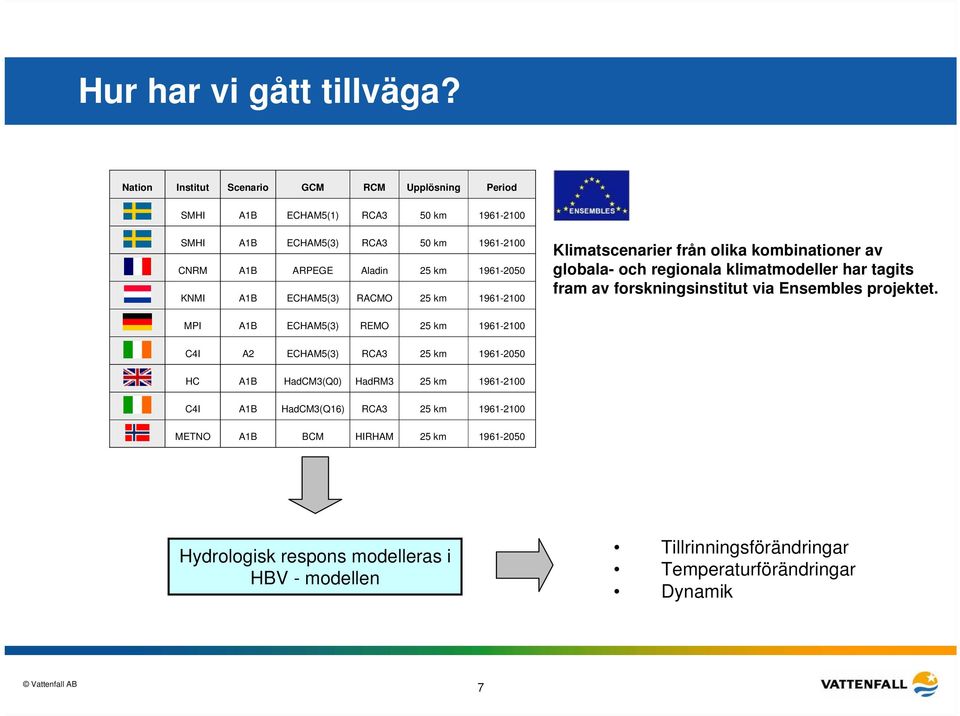 Hur har vi gått tillväga?

| Nation | Institut | Scenario | GCM | RCM | Upplösning | Period |
|---|---|---|---|---|---|---|
| | SMHI | A1B | ECHAM5(1) | RCA3 | 50 km | 1961-2100 |
| | SMHI | A1B | ECHAM5(3) | RCA3 | 50 km | 1961-2100 |
| | CNRM | A1B | ARPEGE | Aladin | 25 km | 1961-2050 |
| | KNMI | A1B | ECHAM5(3) | RACMO | 25 km | 1961-2100 |
| | MPI | A1B | ECHAM5(3) | REMO | 25 km | 1961-2100 |
| | C4I | A2 | ECHAM5(3) | RCA3 | 25 km | 1961-2050 |
| | HC | A1B | HadCM3(Q0) | HadRM3 | 25 km | 1961-2100 |
| | C4I | A1B | HadCM3(Q16) | RCA3 | 25 km | 1961-2100 |
| | METNO | A1B | BCM | HIRHAM | 25 km | 1961-2050 |

ENSEMBLES

Klimatscenarier från olika kombinationer av globala- och regionala klimatmodeller har tagits fram av forskningsinstitut via Ensembles projektet.

Hydrologisk respons modelleras i HBV - modellen

• Tillrinningsförändringar
• Temperaturförändringar
• Dynamik

© Vattenfall AB

7

VATTENFALL